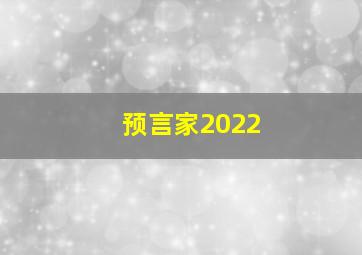 预言家2022